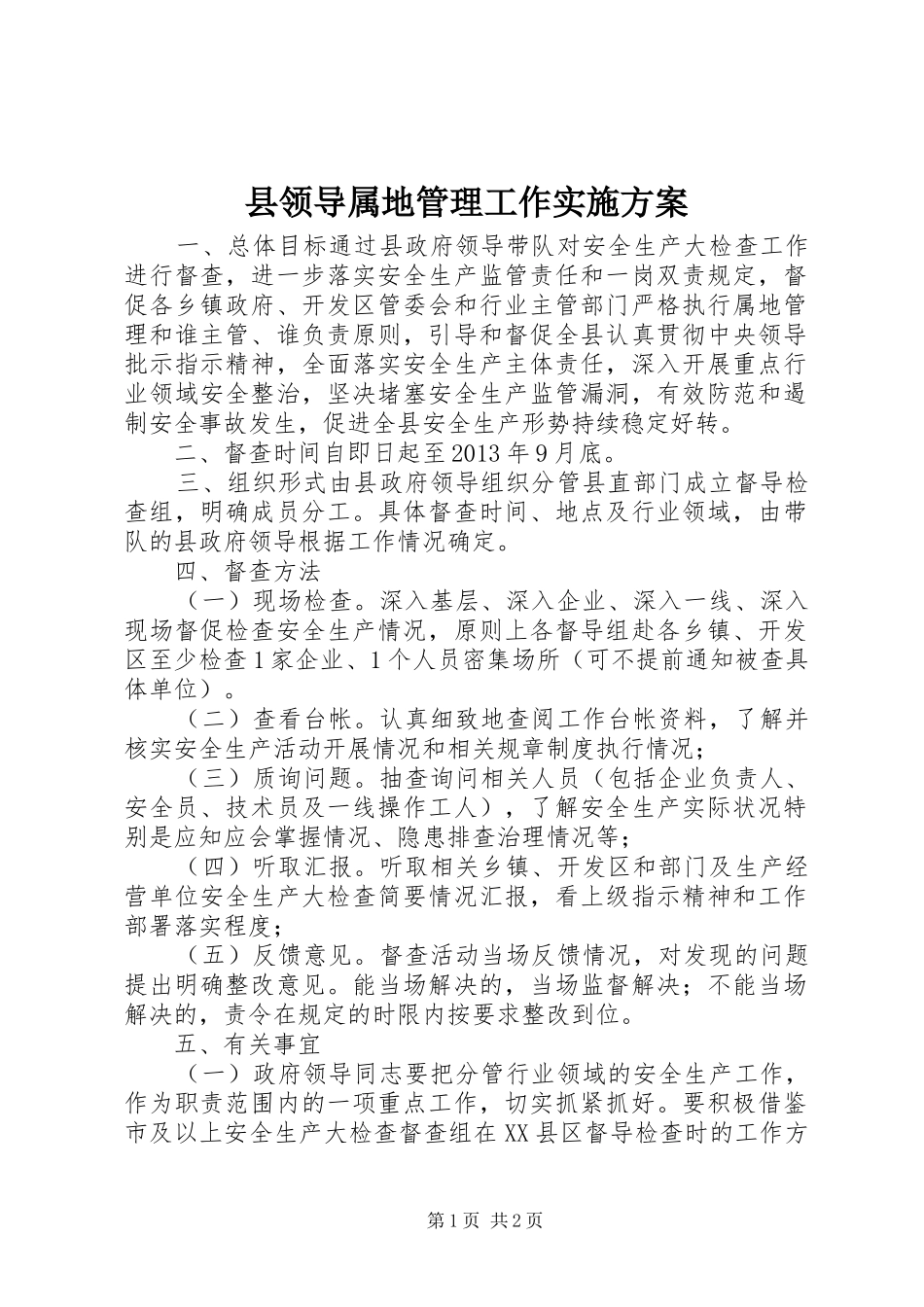 县领导属地管理工作实施方案

一、总体目标通过县政府领导带队对安全生产大检查工作进行督查，进一步落实安全生产监管责任和一岗双责规定，督促各乡镇政府、开发区管委会和行业主管部门严格执行属地管理和谁主管、谁负责原则，引导和督促全县认真贯彻中央领导批示指示精神，全面落实安全生产主体责任，深入开展重点行业领域安全整治，坚决堵塞安全生产监管漏洞，有效防范和遏制安全事故发生，促进全县安全生产形势持续稳定好转。

二、督查时间自即日起至2013年9月底。

三、组织形式由县政府领导组织分管县直部门成立督导检查组，明确成员分工。具体督查时间、地点及行业领域，由带队的县政府领导根据工作情况确定。

四、督查方法

（一）现场检查。深入基层、深入企业、深入一线、深入现场督促检查安全生产情况，原则上各督导组赴各乡镇、开发区至少检查1家企业、1个人员密集场所（可不提前通知被查具体单位）。

（二）查看台帐。认真细致地查阅工作台帐资料，了解并核实安全生产活动开展情况和相关规章制度执行情况；

（三）质询问题。抽查询问相关人员（包括企业负责人、安全员、技术员及一线操作工人），了解安全生产实际状况特别是应知应会掌握情况、隐患排查治理情况等；

（四）听取汇报。听取相关乡镇、开发区和部门及生产经营单位安全生产大检查简要情况汇报，看上级指示精神和工作部署落实程度；

（五）反馈意见。督查活动当场反馈情况，对发现的问题提出明确整改意见。能当场解决的，当场监督解决；不能当场解决的，责令在规定的时限内按要求整改到位。

五、有关事宜

（一）政府领导同志要把分管行业领域的安全生产工作，作为职责范围内的一项重点工作，切实抓紧抓好。要积极借鉴市及以上安全生产大检查督查组在XX县区督导检查时的工作方

第1页 共2页